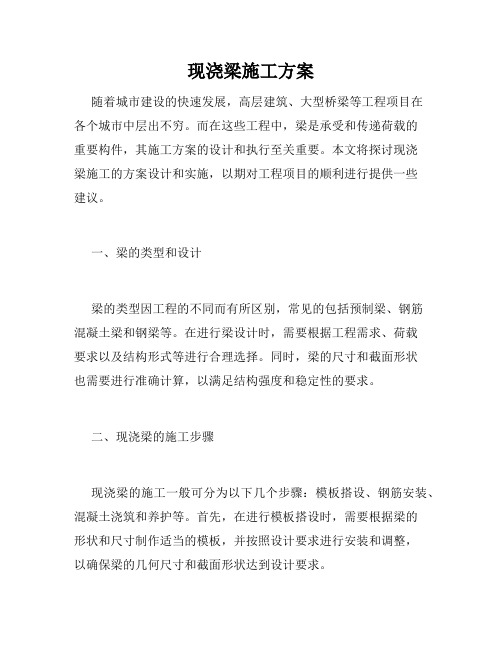 现浇梁施工方案

随着城市建设的快速发展，高层建筑、大型桥梁等工程项目在各个城市中层出不穷。而在这些工程中，梁是承受和传递荷载的重要构件，其施工方案的设计和执行至关重要。本文将探讨现浇梁施工的方案设计和实施，以期对工程项目的顺利进行提供一些建议。

一、梁的类型和设计

梁的类型因工程的不同而有所区别，常见的包括预制梁、钢筋混凝土梁和钢梁等。在进行梁设计时，需要根据工程需求、荷载要求以及结构形式等进行合理选择。同时，梁的尺寸和截面形状也需要进行准确计算，以满足结构强度和稳定性的要求。

二、现浇梁的施工步骤

现浇梁的施工一般可分为以下几个步骤：模板搭设、钢筋安装、混凝土浇筑和养护等。首先，在进行模板搭设时，需要根据梁的形状和尺寸制作适当的模板，并按照设计要求进行安装和调整，以确保梁的几何尺寸和截面形状达到设计要求。